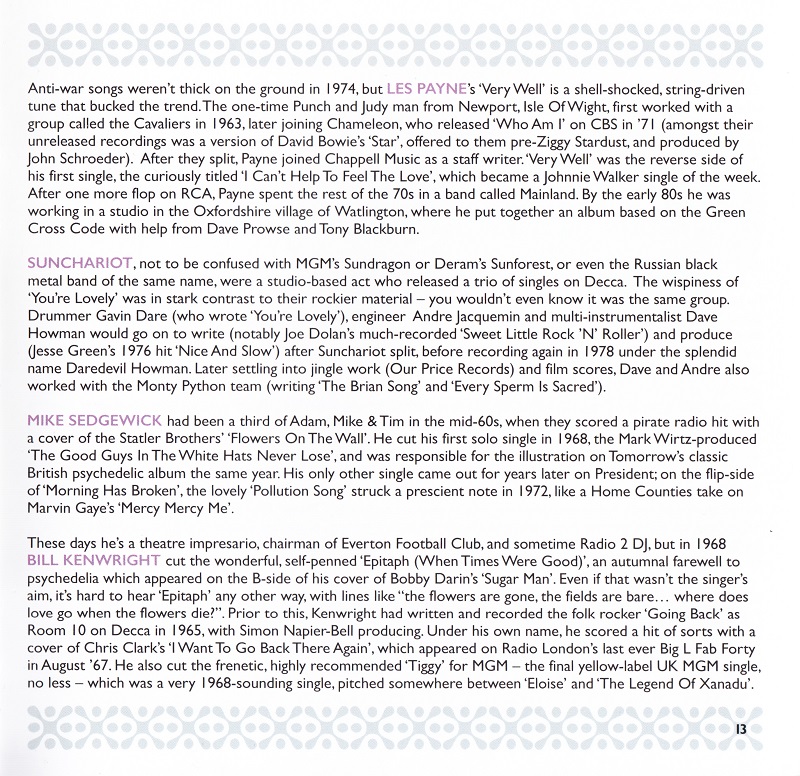 Anti-war songs weren't thick on the ground in 1974, but LES PAYNE's 'Very Well' is a shell-shocked, string-driven tune that bucked the trend. The one-time Punch and Judy man from Newport, Isle Of Wight, first worked with a group called the Cavaliers in 1963, later joining Chameleon, who released 'Who Am I' on CBS in '71 (amongst their unreleased recordings was a version of David Bowie's 'Star', offered to them pre-Ziggy Stardust, and produced by John Schroeder). After they split, Payne joined Chappell Music as a staff writer. 'Very Well' was the reverse side of his first single, the curiously titled 'I Can't Help To Feel The Love', which became a Johnnie Walker single of the week. After one more flop on RCA, Payne spent the rest of the 70s in a band called Mainland. By the early 80s he was working in a studio in the Oxfordshire village of Watlington, where he put together an album based on the Green Cross Code with help from Dave Prowse and Tony Blackburn.

SUNCHARIOT, not to be confused with MGM's Sundragon or Deram's Sunforest, or even the Russian black metal band of the same name, were a studio-based act who released a trio of singles on Decca. The wispiness of 'You're Lovely' was in stark contrast to their rockier material – you wouldn't even know it was the same group. Drummer Gavin Dare (who wrote 'You're Lovely'), engineer Andre Jacquemin and multi-instrumentalist Dave Howman would go on to write (notably Joe Dolan's much-recorded 'Sweet Little Rock 'N' Roller') and produce (Jesse Green's 1976 hit 'Nice And Slow') after Sunchariot split, before recording again in 1978 under the splendid name Daredevil Howman. Later settling into jingle work (Our Price Records) and film scores, Dave and Andre also worked with the Monty Python team (writing 'The Brian Song' and 'Every Sperm Is Sacred').

MIKE SEDGEWICK had been a third of Adam, Mike & Tim in the mid-60s, when they scored a pirate radio hit with a cover of the Statler Brothers' 'Flowers On The Wall'. He cut his first solo single in 1968, the Mark Wirtz-produced 'The Good Guys In The White Hats Never Lose', and was responsible for the illustration on Tomorrow's classic British psychedelic album the same year. His only other single came out for years later on President; on the flip-side of 'Morning Has Broken', the lovely 'Pollution Song' struck a prescient note in 1972, like a Home Counties take on Marvin Gaye's 'Mercy Mercy Me'.

These days he's a theatre impresario, chairman of Everton Football Club, and sometime Radio 2 DJ, but in 1968 BILL KENWRIGHT cut the wonderful, self-penned 'Epitaph (When Times Were Good)', an autumnal farewell to psychedelia which appeared on the B-side of his cover of Bobby Darin's 'Sugar Man'. Even if that wasn't the singer's aim, it's hard to hear 'Epitaph' any other way, with lines like "the flowers are gone, the fields are bare... where does love go when the flowers die?". Prior to this, Kenwright had written and recorded the folk rocker 'Going Back' as Room 10 on Decca in 1965, with Simon Napier-Bell producing. Under his own name, he scored a hit of sorts with a cover of Chris Clark's 'I Want To Go Back There Again', which appeared on Radio London's last ever Big L Fab Forty in August '67. He also cut the frenetic, highly recommended 'Tiggy' for MGM – the final yellow-label UK MGM single, no less – which was a very 1968-sounding single, pitched somewhere between 'Eloise' and 'The Legend Of Xanadu'.

13